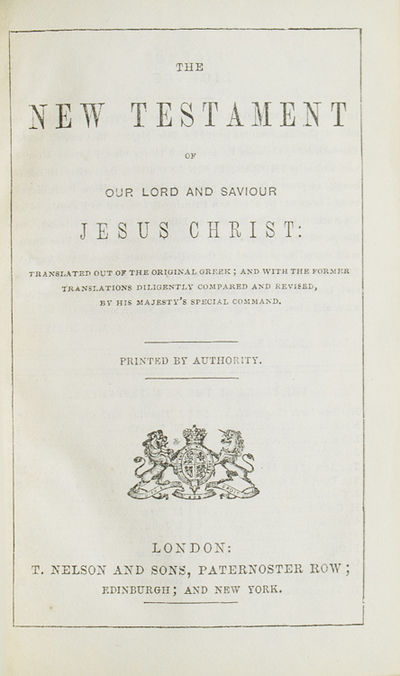 THE

NEW TESTAMENT

OF

OUR LORD AND SAVIOUR

JESUS CHRIST:

TRANSLATED OUT OF THE ORIGINAL GREEK; AND WITH THE FORMER TRANSLATIONS DILIGENTLY COMPARED AND REVISED, BY HIS MAJESTY'S SPECIAL COMMAND.

PRINTED BY AUTHORITY.

LONDON:
T. NELSON AND SONS, PATERNOSTER ROW;
EDINBURGH; AND NEW YORK.